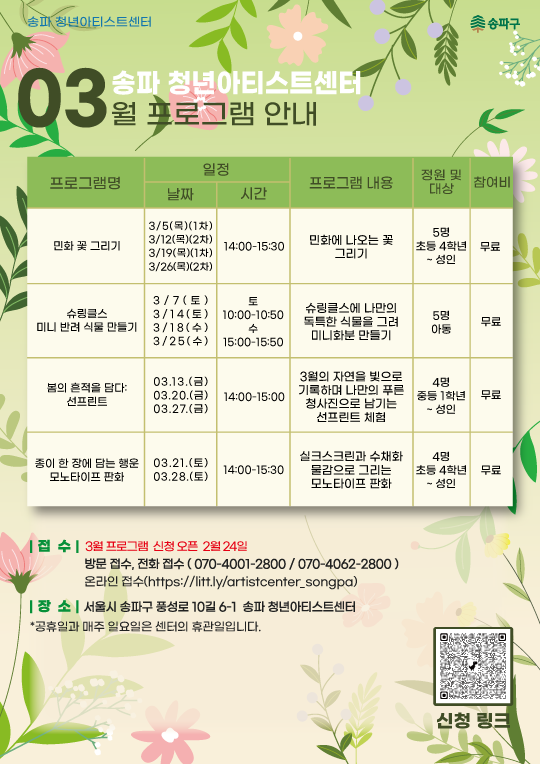 송파 청년아티스트센터

송파구

03 송파 청년아티스트센터
월 프로그램 안내

| 프로그램명 | 일정 |  | 프로그램 내용 | 정원 및 대상 | 참여비 |
|---|---|---|---|---|---|
|  | 날짜 | 시간 |  |  |  |
| 민화 꽃 그리기 | 3/5(목)(1차) 3/12(목)(2차) 3/19(목)(1차) 3/26(목)(2차) | 14:00-15:30 | 민화에 나오는 꽃 그리기 | 5명 초등 4학년 ~ 성인 | 무료 |
| 슈링클스 미니 반려 식물 만들기 | 3 / 7 ( 토 ) 3 / 14 ( 토 ) 3 / 18 ( 수 ) 3 / 25 ( 수 ) | 토 10:00-10:50 수 15:00-15:50 | 슈링클스에 나만의 독특한 식물을 그려 미니화분 만들기 | 5명 아동 | 무료 |
| 봄의 흔적을 담다: 선프린트 | 03.13.(금) 03.20.(금) 03.27.(금) | 14:00-15:00 | 3월의 자연을 빛으로 기록하며 나만의 푸른 청사진으로 남기는 선프린트 체험 | 4명 중등 1학년 ~ 성인 | 무료 |
| 종이 한 장에 담는 행운 모노타이프 판화 | 03.21.(토) 03.28.(토) | 14:00-15:30 | 실크스크린과 수채화 물감으로 그리는 모노타이프 판화 | 4명 초등 4학년 ~ 성인 | 무료 |

| 접 수 | 3월 프로그램 신청 오픈 2월 24일
방문 접수, 전화 접수 ( 070-4001-2800 / 070-4062-2800 )
온라인 접수(https://litt.ly/artistcenter_songpa)

| 장 소 | 서울시 송파구 풍성로 10길 6-1 송파 청년아티스트센터
*공휴일과 매주 일요일은 센터의 휴관일입니다.

신청 링크